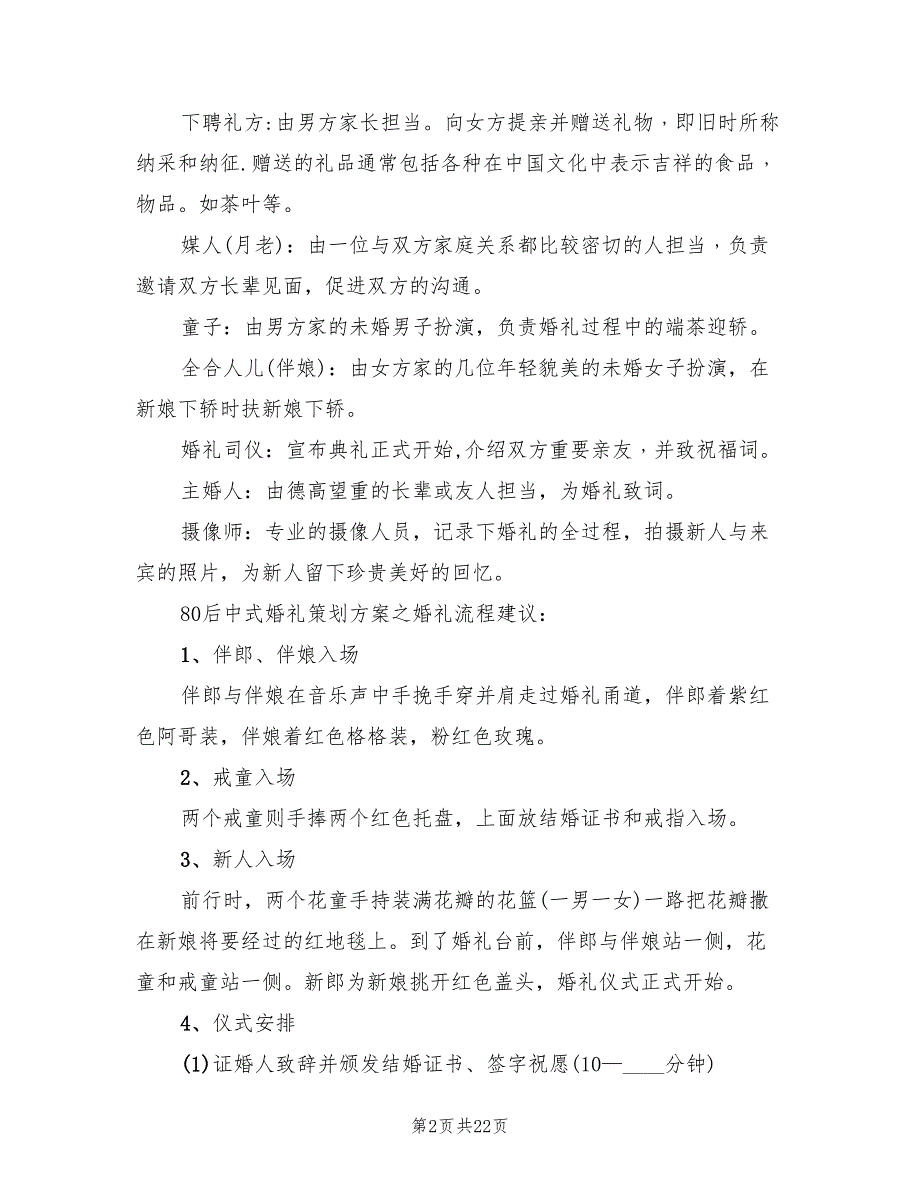 下聘礼方:由男方家长担当。向女方提亲并赠送礼物，即旧时所称纳采和纳征.赠送的礼品通常包括各种在中国文化中表示吉祥的食品，物品。如茶叶等。

媒人(月老)：由一位与双方家庭关系都比较密切的人担当，负责邀请双方长辈见面，促进双方的沟通。

童子：由男方家的未婚男子扮演，负责婚礼过程中的端茶迎轿。

全合人儿(伴娘)：由女方家的几位年轻貌美的未婚女子扮演，在新娘下轿时扶新娘下轿。

婚礼司仪：宣布典礼正式开始,介绍双方重要亲友，并致祝福词。

主婚人：由德高望重的长辈或友人担当，为婚礼致词。

摄像师：专业的摄像人员，记录下婚礼的全过程，拍摄新人与来宾的照片，为新人留下珍贵美好的回忆。

80后中式婚礼策划方案之婚礼流程建议：

1、伴郎、伴娘入场

伴郎与伴娘在音乐声中手挽手穿并肩走过婚礼甬道，伴郎着紫红色阿哥装，伴娘着红色格格装，粉红色玫瑰。

2、戒童入场

两个戒童则手捧两个红色托盘，上面放结婚证书和戒指入场。

3、新人入场

前行时，两个花童手持装满花瓣的花篮(一男一女)一路把花瓣撒在新娘将要经过的红地毯上。到了婚礼台前，伴郎与伴娘站一侧，花童和戒童站一侧。新郎为新娘挑开红色盖头，婚礼仪式正式开始。

4、仪式安排

(1)证婚人致辞并颁发结婚证书、签字祝愿(10—____分钟)

第2页 共22页